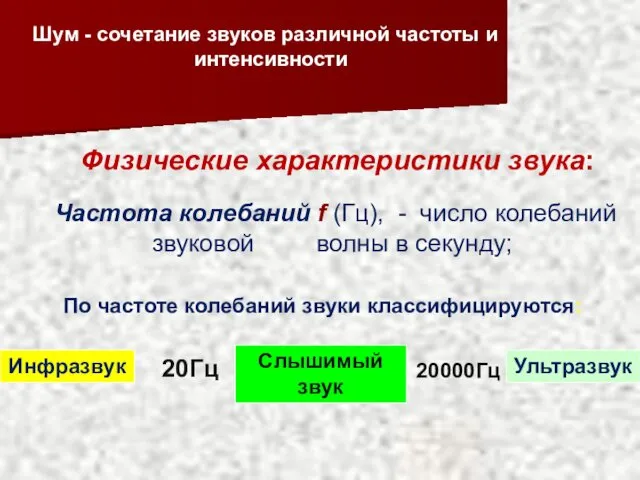 Шум - сочетание звуков различной частоты и интенсивности

Физические характеристики звука:

Частота колебаний f (Гц), - число колебаний звуковой волны в секунду;

По частоте колебаний звуки классифицируются:

Инфразвук 20Гц Слышимый звук 20000Гц Ультразвук